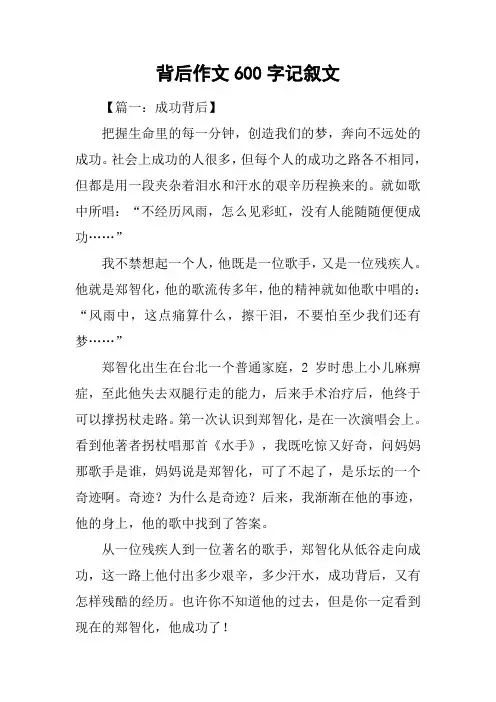 背后作文 600 字记叙文

【篇一：成功背后】

把握生命里的每一分钟，创造我们的梦，奔向不远处的成功。社会上成功的人很多，但每个人的成功之路各不相同，但都是用一段夹杂着泪水和汗水的艰辛历程换来的。就如歌中所唱：“不经历风雨，怎么见彩虹，没有人能随随便便成功……”

我不禁想起一个人，他既是一位歌手，又是一位残疾人。他就是郑智化，他的歌流传多年，他的精神就如他歌中唱的：“风雨中，这点痛算什么，擦干泪，不要怕至少我们还有梦……”

郑智化出生在台北一个普通家庭，2 岁时患上小儿麻痹症，至此他失去双腿行走的能力，后来手术治疗后，他终于可以撑拐杖走路。第一次认识到郑智化，是在一次演唱会上。看到他著者拐杖唱那首《水手》，我既吃惊又好奇，问妈妈那歌手是谁，妈妈说是郑智化，可了不起了，是乐坛的一个奇迹啊。奇迹？为什么是奇迹？后来，我渐渐在他的事迹，他的身上，他的歌中找到了答案。

从一位残疾人到一位著名的歌手，郑智化从低谷走向成功，这一路上他付出多少艰辛，多少汗水，成功背后，又有怎样残酷的经历。也许你不知道他的过去，但是你一定看到现在的郑智化，他成功了！